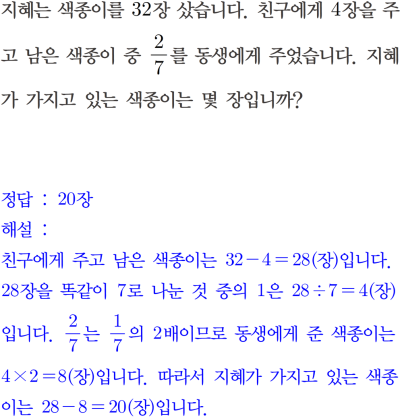 지혜는 색종이를 32장 샀습니다. 친구에게 4장을 주고 남은 색종이 중 $\frac{2}{7}$를 동생에게 주었습니다. 지혜가 가지고 있는 색종이는 몇 장입니까?

정답 : 20장

해설 :

친구에게 주고 남은 색종이는 $32-4=28$(장)입니다. 28장을 똑같이 7로 나눈 것 중의 1은 $28\div7=4$(장)입니다. $\frac{2}{7}$는 $\frac{1}{7}$의 2배이므로 동생에게 준 색종이는 $4\times2=8$(장)입니다. 따라서 지혜가 가지고 있는 색종이는 $28-8=20$(장)입니다.